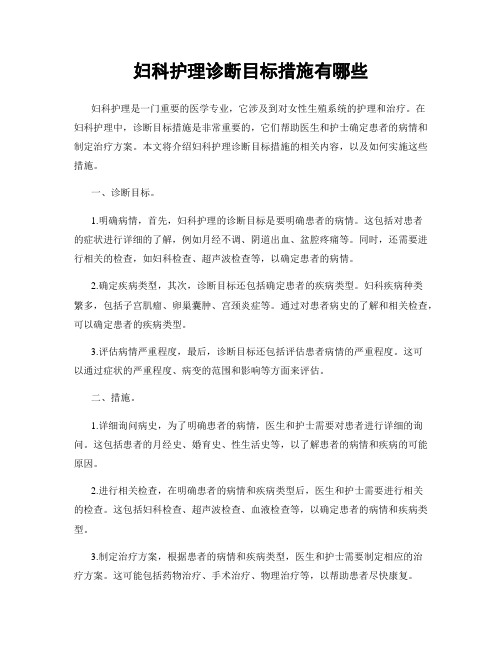 妇科护理诊断目标措施有哪些

妇科护理是一门重要的医学专业，它涉及到对女性生殖系统的护理和治疗。在妇科护理中，诊断目标措施是非常重要的，它们帮助医生和护士确定患者的病情和制定治疗方案。本文将介绍妇科护理诊断目标措施的相关内容，以及如何实施这些措施。

一、诊断目标。

1.明确病情，首先，妇科护理的诊断目标是要明确患者的病情。这包括对患者的症状进行详细的了解，例如月经不调、阴道出血、盆腔疼痛等。同时，还需要进行相关的检查，如妇科检查、超声波检查等，以确定患者的病情。

2.确定疾病类型，其次，诊断目标还包括确定患者的疾病类型。妇科疾病种类繁多，包括子宫肌瘤、卵巢囊肿、宫颈炎症等。通过对患者病史的了解和相关检查，可以确定患者的疾病类型。

3.评估病情严重程度，最后，诊断目标还包括评估患者病情的严重程度。这可以通过症状的严重程度、病变的范围和影响等方面来评估。

二、措施。

1.详细询问病史，为了明确患者的病情，医生和护士需要对患者进行详细的询问。这包括患者的月经史、婚育史、性生活史等，以了解患者的病情和疾病的可能原因。

2.进行相关检查，在明确患者的病情和疾病类型后，医生和护士需要进行相关的检查。这包括妇科检查、超声波检查、血液检查等，以确定患者的病情和疾病类型。

3.制定治疗方案，根据患者的病情和疾病类型，医生和护士需要制定相应的治疗方案。这可能包括药物治疗、手术治疗、物理治疗等，以帮助患者尽快康复。